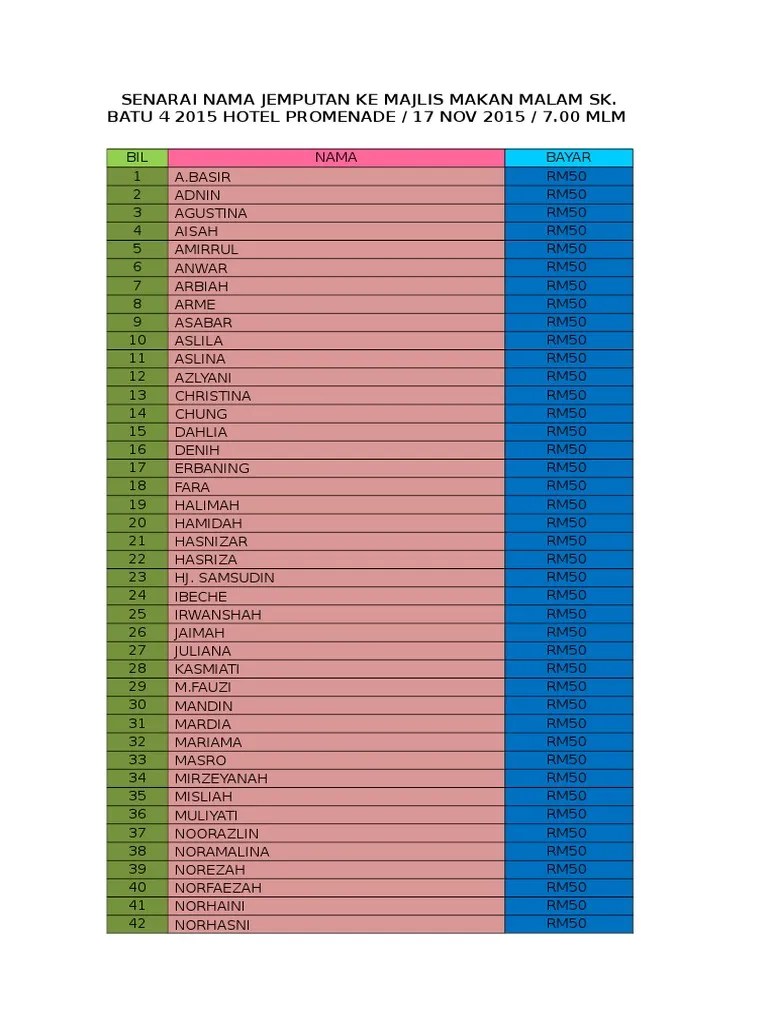 SENARAI NAMA JEMPUTAN KE MAJLIS MAKAN MALAM SK. BATU 4 2015 HOTEL PROMENADE / 17 NOV 2015 / 7.00 MLM

| BIL | NAMA | BAYAR |
|---|---|---|
| 1 | A.BASIR | RM50 |
| 2 | ADNIN | RM50 |
| 3 | AGUSTINA | RM50 |
| 4 | AISAH | RM50 |
| 5 | AMIRRUL | RM50 |
| 6 | ANWAR | RM50 |
| 7 | ARBIAH | RM50 |
| 8 | ARME | RM50 |
| 9 | ASABAR | RM50 |
| 10 | ASLILA | RM50 |
| 11 | ASLINA | RM50 |
| 12 | AZLYANI | RM50 |
| 13 | CHRISTINA | RM50 |
| 14 | CHUNG | RM50 |
| 15 | DAHLIA | RM50 |
| 16 | DENIH | RM50 |
| 17 | ERBANING | RM50 |
| 18 | FARA | RM50 |
| 19 | HALIMAH | RM50 |
| 20 | HAMIDAH | RM50 |
| 21 | HASNIZAR | RM50 |
| 22 | HASRIZA | RM50 |
| 23 | HJ. SAMSUDIN | RM50 |
| 24 | IBECHE | RM50 |
| 25 | IRWANSHAH | RM50 |
| 26 | JAIMAH | RM50 |
| 27 | JULIANA | RM50 |
| 28 | KASMIATI | RM50 |
| 29 | M.FAUZI | RM50 |
| 30 | MANDIN | RM50 |
| 31 | MARDIA | RM50 |
| 32 | MARIAMA | RM50 |
| 33 | MASRO | RM50 |
| 34 | MIRZEYANAH | RM50 |
| 35 | MISLIAH | RM50 |
| 36 | MULIYATI | RM50 |
| 37 | NOORAZLIN | RM50 |
| 38 | NORAMALINA | RM50 |
| 39 | NOREZAH | RM50 |
| 40 | NORFAEZAH | RM50 |
| 41 | NORHAINI | RM50 |
| 42 | NORHASNI | RM50 |